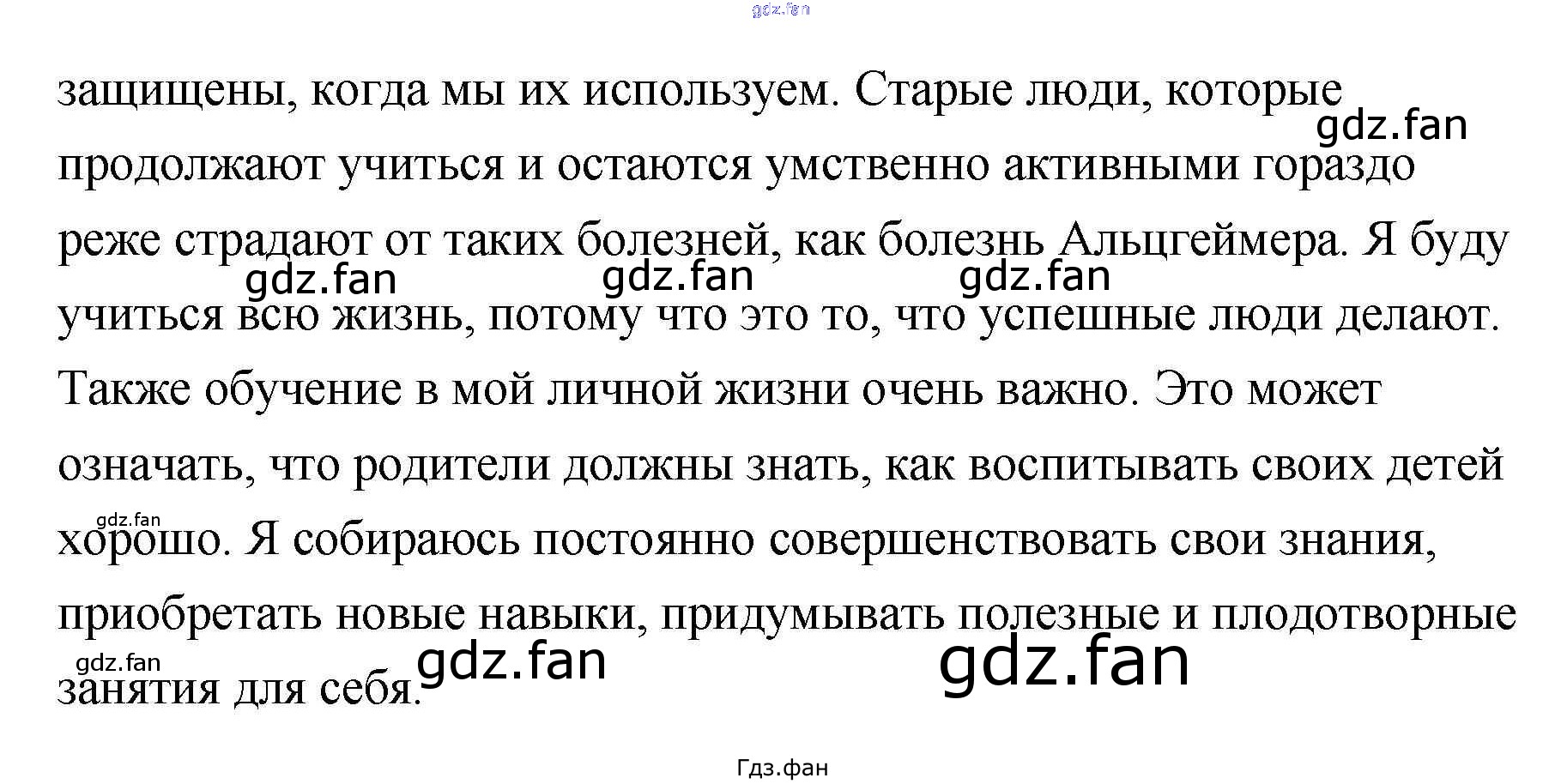 защищены, когда мы их используем. Старые люди, которые продолжают учиться и остаются умственно активными гораздо реже страдают от таких болезней, как болезнь Альцгеймера. Я буду учиться всю жизнь, потому что это то, что успешные люди делают. Также обучение в мой личной жизни очень важно. Это может означать, что родители должны знать, как воспитывать своих детей хорошо. Я собираюсь постоянно совершенствовать свои знания, приобретать новые навыки, придумывать полезные и плодотворные занятия для себя.

Гдз.фан

gdz.fan